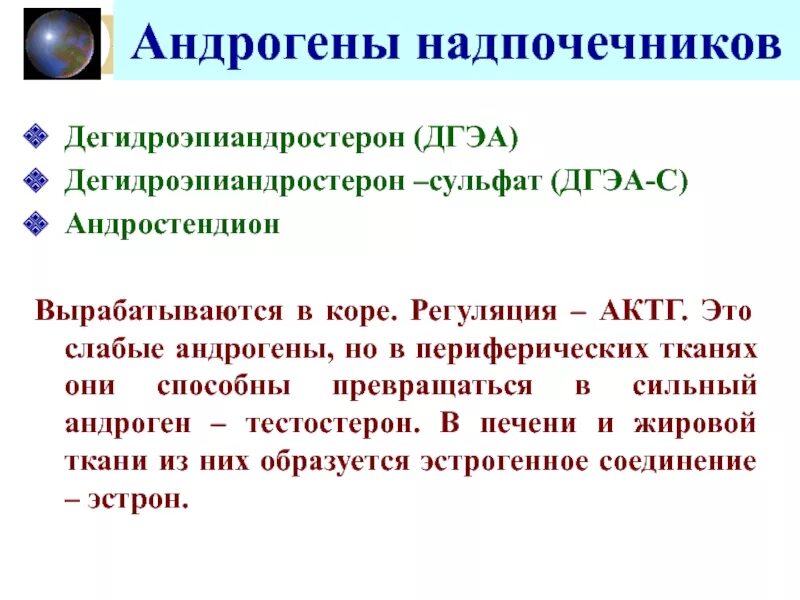 Андрогены надпочечников

Дегидроэпиандростерон (ДГЭА)
Дегидроэпиандростерон –сульфат (ДГЭА-С)
Андростендион

Вырабатываются в коре. Регуляция – АКТГ. Это слабые андрогены, но в периферических тканях они способны превращаться в сильный андроген – тестостерон. В печени и жировой ткани из них образуется эстрогенное соединение – эстрон.